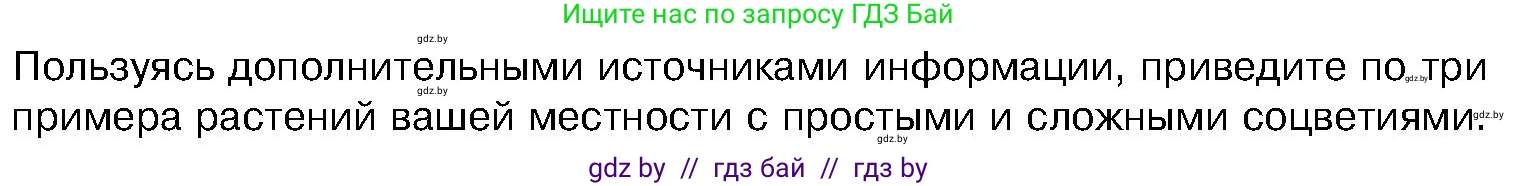 Ищите нас по запросу ГДЗ Бай

gdz.by

Пользуясь дополнительными источниками информации, приведите по три примера растений вашей местности с простыми и сложными соцветиями.

gdz.by gdz.by gdz.by gdz.by

gdz by // гдз бай // гдз by